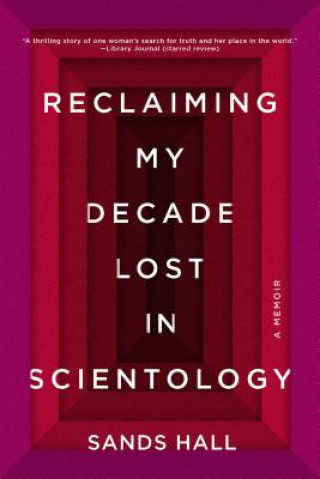 "A thrilling story of one woman's search for truth and her place in the world."
—Library Journal (starred review)

RECLAIMING MY DECADE LOST IN SCIENTOLOGY

A MEMOIR

SANDS HALL